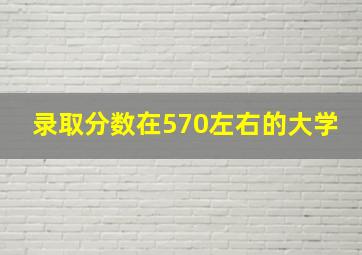 录取分数在570左右的大学